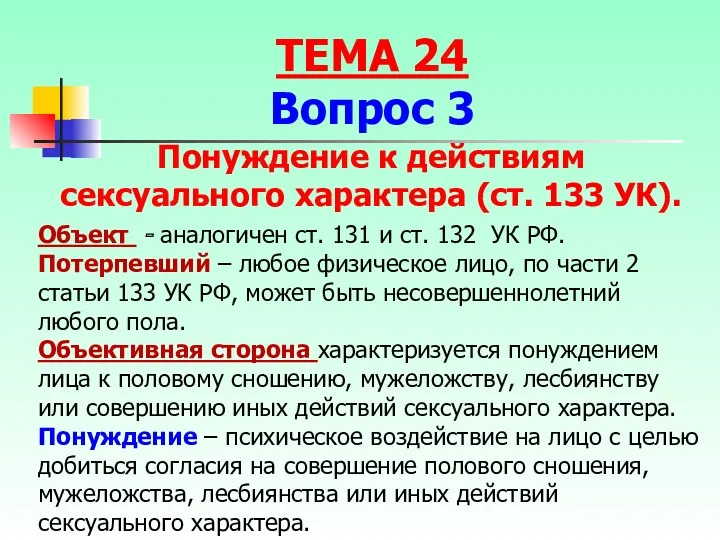 ТЕМА 24
Вопрос 3
Понуждение к действиям сексуального характера (ст. 133 УК).

Объект - аналогичен ст. 131 и ст. 132 УК РФ.
Потерпевший – любое физическое лицо, по части 2 статьи 133 УК РФ, может быть несовершеннолетний любого пола.
Объективная сторона характеризуется понуждением лица к половому сношению, мужеложству, лесбиянству или совершению иных действий сексуального характера.
Понуждение – психическое воздействие на лицо с целью добиться согласия на совершение полового сношения, мужеложства, лесбиянства или иных действий сексуального характера.